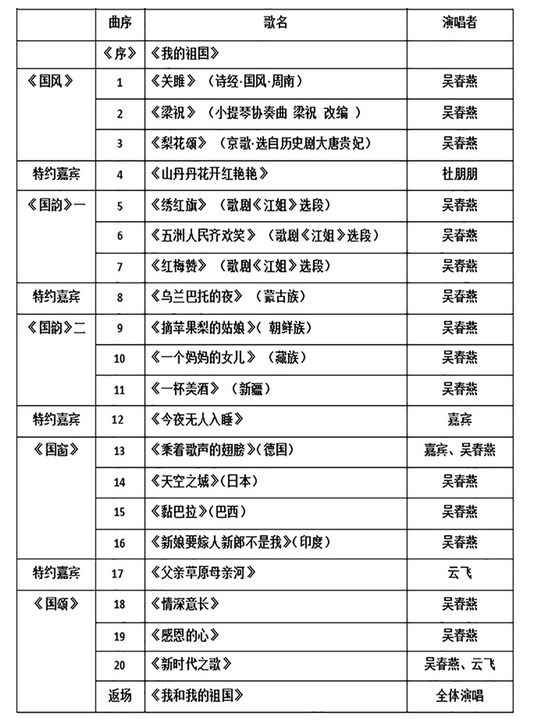 |  | 曲序 | 歌名 | 演唱者 |
|---|---|---|---|
|  | 《序》 | 《我的祖国》 |  |
| 《国风》 | 1 | 《关雎》（诗经·国风·周南） | 吴春燕 |
|  | 2 | 《梁祝》（小提琴协奏曲 梁祝 改编 ） | 吴春燕 |
|  | 3 | 《梨花颂》（京歌·选自历史剧大唐贵妃） | 吴春燕 |
| 特约嘉宾 | 4 | 《山丹丹花开红艳艳》 | 杜朋朋 |
| 《国韵》一 | 5 | 《绣红旗》（歌剧《江姐》选段） | 吴春燕 |
|  | 6 | 《五洲人民齐欢笑》（歌剧《江姐》选段） | 吴春燕 |
|  | 7 | 《红梅赞》（歌剧《江姐》选段） | 吴春燕 |
| 特约嘉宾 | 8 | 《乌兰巴托的夜》（蒙古族） | 吴春燕 |
| 《国韵》二 | 9 | 《摘苹果梨的姑娘》（朝鲜族） | 吴春燕 |
|  | 10 | 《一个妈妈的女儿》（藏族） | 吴春燕 |
|  | 11 | 《一杯美酒》（新疆） | 吴春燕 |
| 特约嘉宾 | 12 | 《今夜无人入睡》 | 嘉宾 |
| 《国窗》 | 13 | 《乘着歌声的翅膀》(德国) | 嘉宾、吴春燕 |
|  | 14 | 《天空之城》(日本) | 吴春燕 |
|  | 15 | 《黏巴拉》(巴西) | 吴春燕 |
|  | 16 | 《新娘要嫁人新郎不是我》(印度) | 吴春燕 |
| 特约嘉宾 | 17 | 《父亲草原母亲河》 | 云飞 |
| 《国颂》 | 18 | 《情深意长》 | 吴春燕 |
|  | 19 | 《感恩的心》 | 吴春燕 |
|  | 20 | 《新时代之歌》 | 吴春燕、云飞 |
|  | 返场 | 《我和我的祖国》 | 全体演唱 |